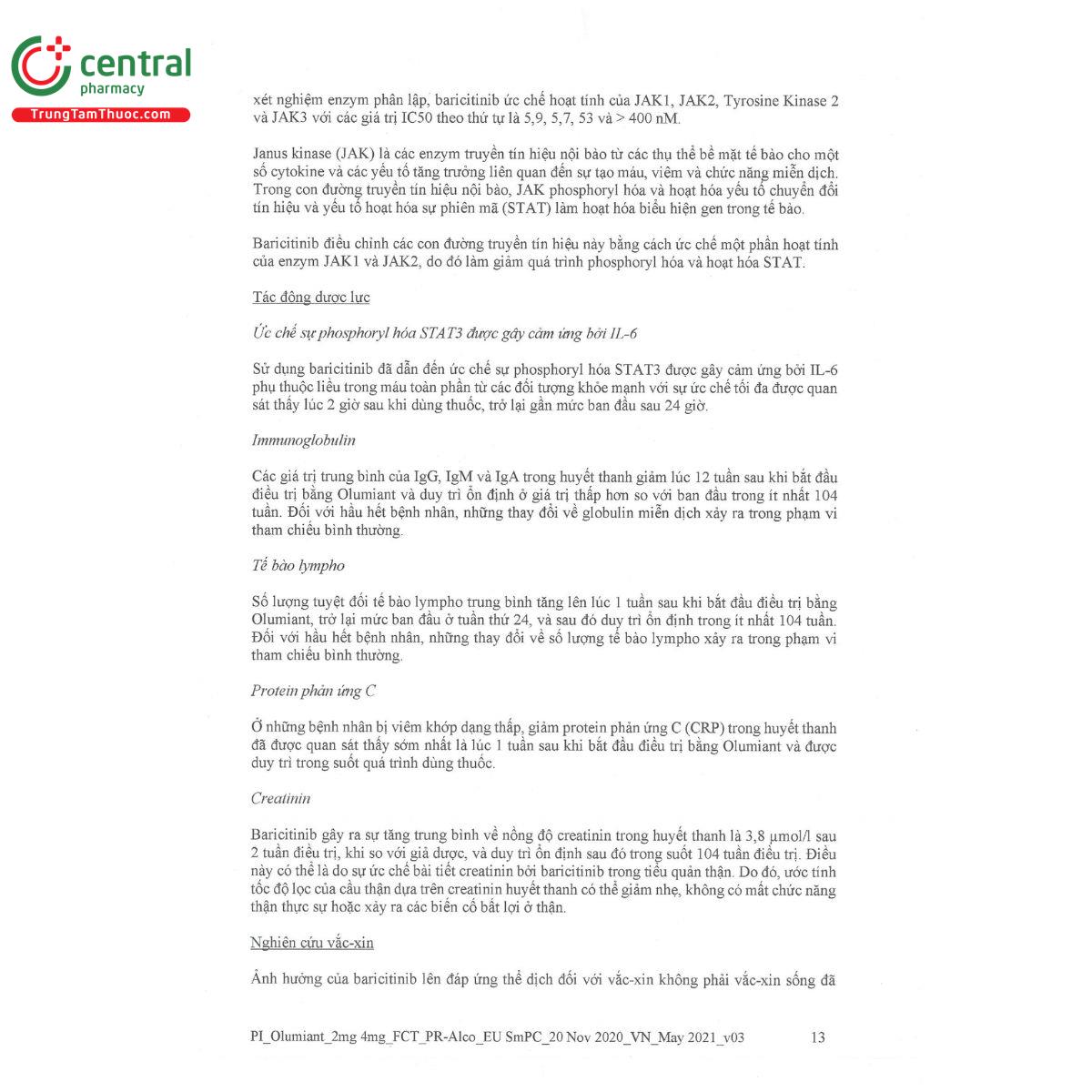 central
pharmacy
TrungTamThuoc.com

xét nghiệm enzym phân lập, baricitinib ức chế hoạt tính của JAK1, JAK2, Tyrosine Kinase 2 và JAK3 với các giá trị IC50 theo thứ tự là 5,9, 5,7, 53 và > 400 nM.

Janus kinase (JAK) là các enzym truyền tín hiệu nội bào từ các thụ thể bề mặt tế bào cho một số cytokine và các yếu tố tăng trưởng liên quan đến sự tạo máu, viêm và chức năng miễn dịch. Trong con đường truyền tín hiệu nội bào, JAK phosphoryl hóa và hoạt hóa yếu tố chuyển đổi tín hiệu và yếu tố hoạt hóa sự phiên mã (STAT) làm hoạt hóa biểu hiện gen trong tế bào.

Baricitinib điều chỉnh các con đường truyền tín hiệu này bằng cách ức chế một phần hoạt tính của enzym JAK1 và JAK2, do đó làm giảm quá trình phosphoryl hóa và hoạt hóa STAT.

Tác động dược lực

Ức chế sự phosphoryl hóa STAT3 được gây cảm ứng bởi IL-6

Sử dụng baricitinib đã dẫn đến ức chế sự phosphoryl hóa STAT3 được gây cảm ứng bởi IL-6 phụ thuộc liều trong máu toàn phần từ các đối tượng khỏe mạnh với sự ức chế tối đa được quan sát thấy lúc 2 giờ sau khi dùng thuốc, trở lại gần mức ban đầu sau 24 giờ.

Immunoglobulin

Các giá trị trung bình của IgG, IgM và IgA trong huyết thanh giảm lúc 12 tuần sau khi bắt đầu điều trị bằng Olumiant và duy trì ổn định ở giá trị thấp hơn so với ban đầu trong ít nhất 104 tuần. Đối với hầu hết bệnh nhân, những thay đổi về globulin miễn dịch xảy ra trong phạm vi tham chiếu bình thường.

Tế bào lympho

Số lượng tuyệt đối tế bào lympho trung bình tăng lên lúc 1 tuần sau khi bắt đầu điều trị bằng Olumiant, trở lại mức ban đầu ở tuần thứ 24, và sau đó duy trì ổn định trong ít nhất 104 tuần. Đối với hầu hết bệnh nhân, những thay đổi về số lượng tế bào lympho xảy ra trong phạm vi tham chiếu bình thường.

Protein phản ứng C

Ở những bệnh nhân bị viêm khớp dạng thấp, giảm protein phản ứng C (CRP) trong huyết thanh đã được quan sát thấy sớm nhất là lúc 1 tuần sau khi bắt đầu điều trị bằng Olumiant và được duy trì trong suốt quá trình dùng thuốc.

Creatinin

Baricitinib gây ra sự tăng trung bình về nồng độ creatinin trong huyết thanh là 3,8 μmol/l sau 2 tuần điều trị, khi so với giả dược, và duy trì ổn định sau đó trong suốt 104 tuần điều trị. Điều này có thể là do sự ức chế bài tiết creatinin bởi baricitinib trong tiểu quản thận. Do đó, ước tính tốc độ lọc của cầu thận dựa trên creatinin huyết thanh có thể giảm nhẹ, không có mất chức năng thận thực sự hoặc xảy ra các biến cố bất lợi ở thận.

Nghiên cứu vắc-xin

Ảnh hưởng của baricitinib lên đáp ứng thể dịch đối với vắc-xin không phải vắc-xin sống đã

PI_Olumiant_2mg 4mg_FCT_PR-Alco_EU SmPC_20 Nov 2020_VN_May 2021_v03 13